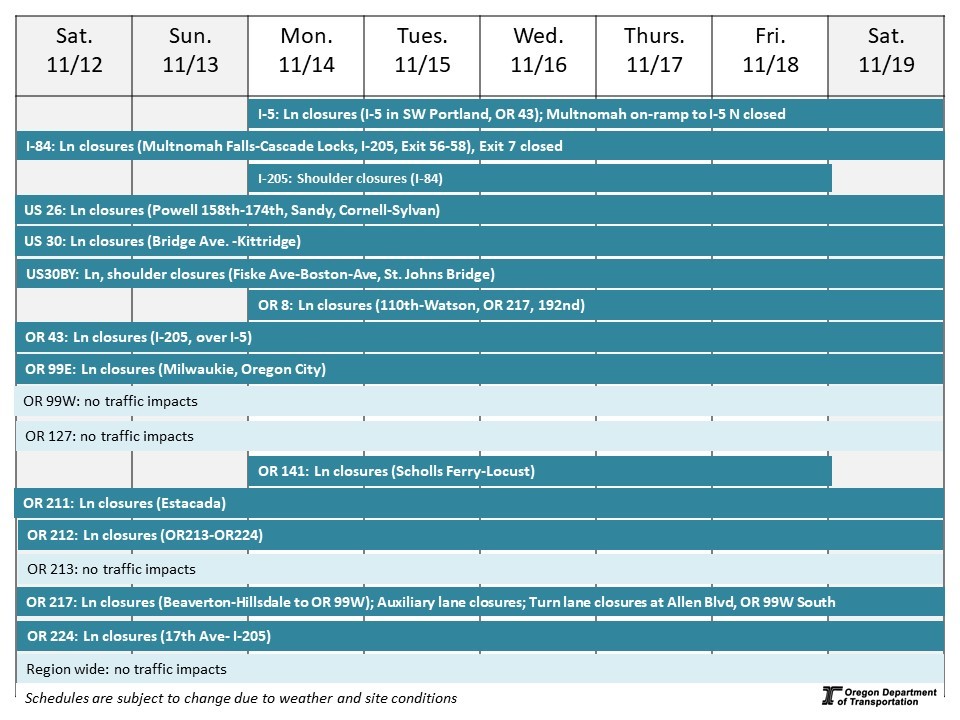 | Sat. 11/12 | Sun. 11/13 | Mon. 11/14 | Tues. 11/15 | Wed. 11/16 | Thurs. 11/17 | Fri. 11/18 | Sat. 11/19 |
|---|---|---|---|---|---|---|---|

I-5: Ln closures (I-5 in SW Portland, OR 43); Multnomah on-ramp to I-5 N closed

I-84: Ln closures (Multnomah Falls-Cascade Locks, I-205, Exit 56-58), Exit 7 closed

I-205: Shoulder closures (I-84)

US 26: Ln closures (Powell 158th-174th, Sandy, Cornell-Sylvan)

US 30: Ln closures (Bridge Ave. -Kittridge)

US30BY: Ln, shoulder closures (Fiske Ave-Boston-Ave, St. Johns Bridge)

OR 8: Ln closures (110th-Watson, OR 217, 192nd)

OR 43: Ln closures (I-205, over I-5)

OR 99E: Ln closures (Milwaukie, Oregon City)

OR 99W: no traffic impacts

OR 127: no traffic impacts

OR 141: Ln closures (Scholls Ferry-Locust)

OR 211: Ln closures (Estacada)

OR 212: Ln closures (OR213-OR224)

OR 213: no traffic impacts

OR 217: Ln closures (Beaverton-Hillsdale to OR 99W); Auxiliary lane closures; Turn lane closures at Allen Blvd, OR 99W South

OR 224: Ln closures (17th Ave- I-205)

Region wide: no traffic impacts

Schedules are subject to change due to weather and site conditions

Oregon Department of Transportation